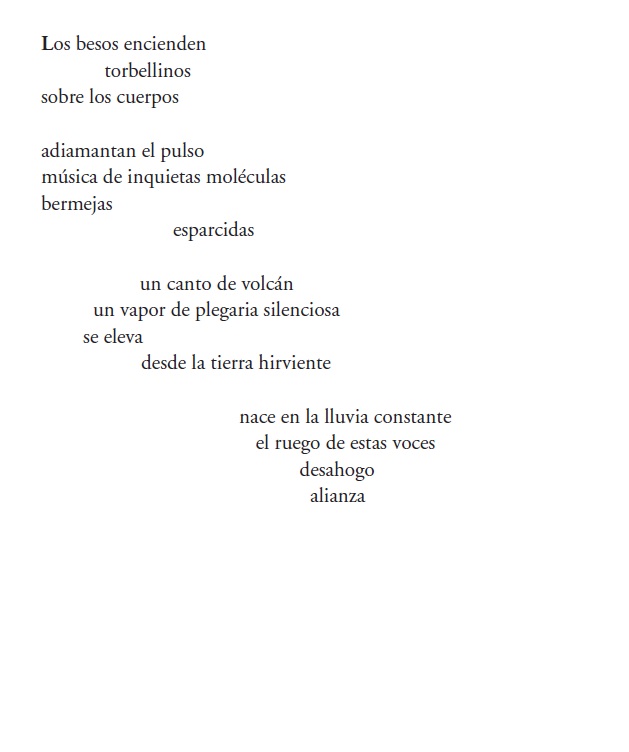 Los besos encienden
torbellinos
sobre los cuerpos

adiamantan el pulso
música de inquietas moléculas
bermejas
esparcidas

un canto de volcán
un vapor de plegaria silenciosa
se eleva
desde la tierra hirviente

nace en la lluvia constante
el ruego de estas voces
desahogo
alianza